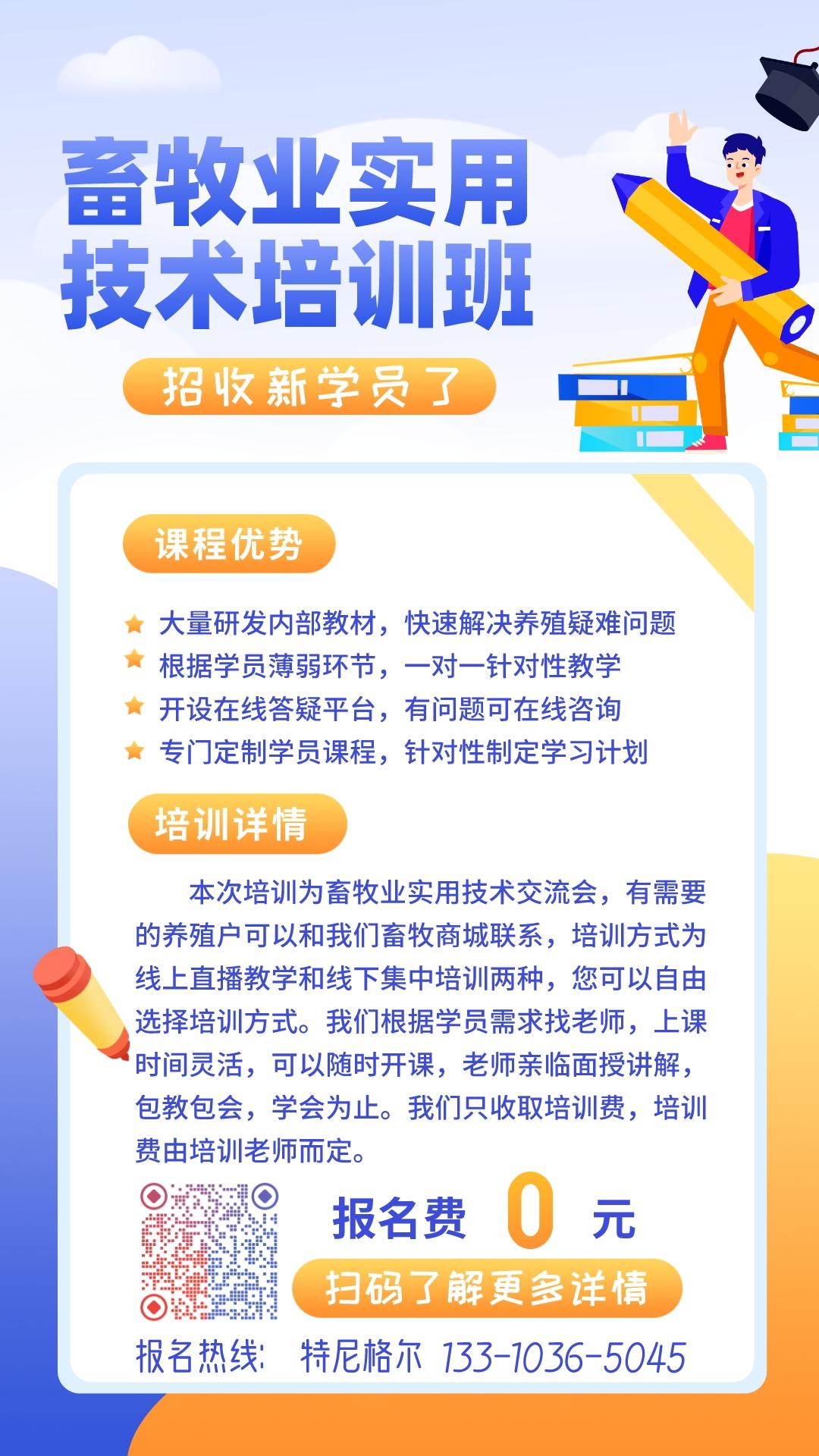 畜牧业实用
技术培训班

招收新学员了

课程优势

大量研发内部教材，快速解决养殖疑难问题
根据学员薄弱环节，一对一针对性教学
开设在线答疑平台，有问题可在线咨询
专门定制学员课程，针对性制定学习计划

培训详情

本次培训为畜牧业实用技术交流会，有需要的养殖户可以和我们畜牧商城联系，培训方式为线上直播教学和线下集中培训两种，您可以自由选择培训方式。我们根据学员需求找老师，上课时间灵活，可以随时开课，老师亲临面授讲解，包教包会，学会为止。我们只收取培训费，培训费由培训老师而定。

报名费 0 元

扫码了解更多详情

报名热线: 特尼格尔 133-1036-5045